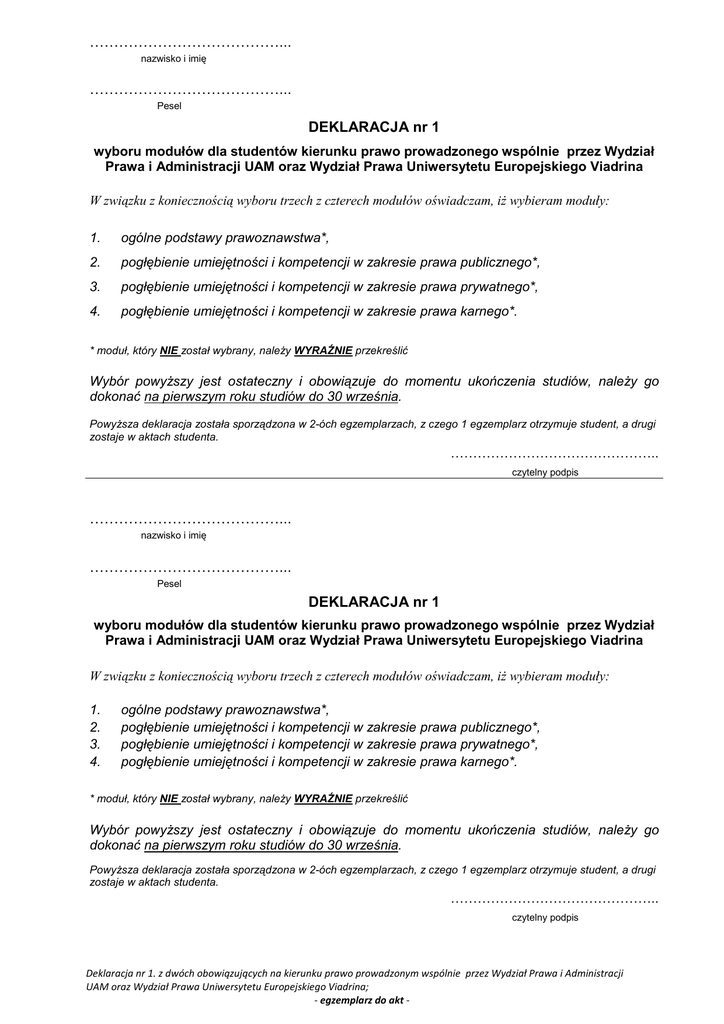 …………………………………..
nazwisko i imię

…………………………………..
Pesel

DEKLARACJA nr 1

wyboru modułów dla studentów kierunku prawo prowadzonego wspólnie przez Wydział Prawa i Administracji UAM oraz Wydział Prawa Uniwersytetu Europejskiego Viadrina

W związku z koniecznością wyboru trzech z czterech modułów oświadczam, iż wybieram moduły:

1. ogólne podstawy prawoznawstwa*,
2. pogłębienie umiejętności i kompetencji w zakresie prawa publicznego*,
3. pogłębienie umiejętności i kompetencji w zakresie prawa prywatnego*,
4. pogłębienie umiejętności i kompetencji w zakresie prawa karnego*.

* moduł, który NIE został wybrany, należy WYRAŹNIE przekreślić

Wybór powyższy jest ostateczny i obowiązuje do momentu ukończenia studiów, należy go dokonać na pierwszym roku studiów do 30 września.

Powyższa deklaracja została sporządzona w 2-óch egzemplarzach, z czego 1 egzemplarz otrzymuje student, a drugi zostaje w aktach studenta.

……………………………………..
czytelny podpis

…………………………………..
nazwisko i imię

…………………………………..
Pesel

DEKLARACJA nr 1

wyboru modułów dla studentów kierunku prawo prowadzonego wspólnie przez Wydział Prawa i Administracji UAM oraz Wydział Prawa Uniwersytetu Europejskiego Viadrina

W związku z koniecznością wyboru trzech z czterech modułów oświadczam, iż wybieram moduły:

1. ogólne podstawy prawoznawstwa*,
2. pogłębienie umiejętności i kompetencji w zakresie prawa publicznego*,
3. pogłębienie umiejętności i kompetencji w zakresie prawa prywatnego*,
4. pogłębienie umiejętności i kompetencji w zakresie prawa karnego*.

* moduł, który NIE został wybrany, należy WYRAŹNIE przekreślić

Wybór powyższy jest ostateczny i obowiązuje do momentu ukończenia studiów, należy go dokonać na pierwszym roku studiów do 30 września.

Powyższa deklaracja została sporządzona w 2-óch egzemplarzach, z czego 1 egzemplarz otrzymuje student, a drugi zostaje w aktach studenta.

……………………………………..
czytelny podpis

Deklaracja nr 1. z dwóch obowiązujących na kierunku prawo prowadzonym wspólnie przez Wydział Prawa i Administracji UAM oraz Wydział Prawa Uniwersytetu Europejskiego Viadrina;
- egzemplarz do akt -